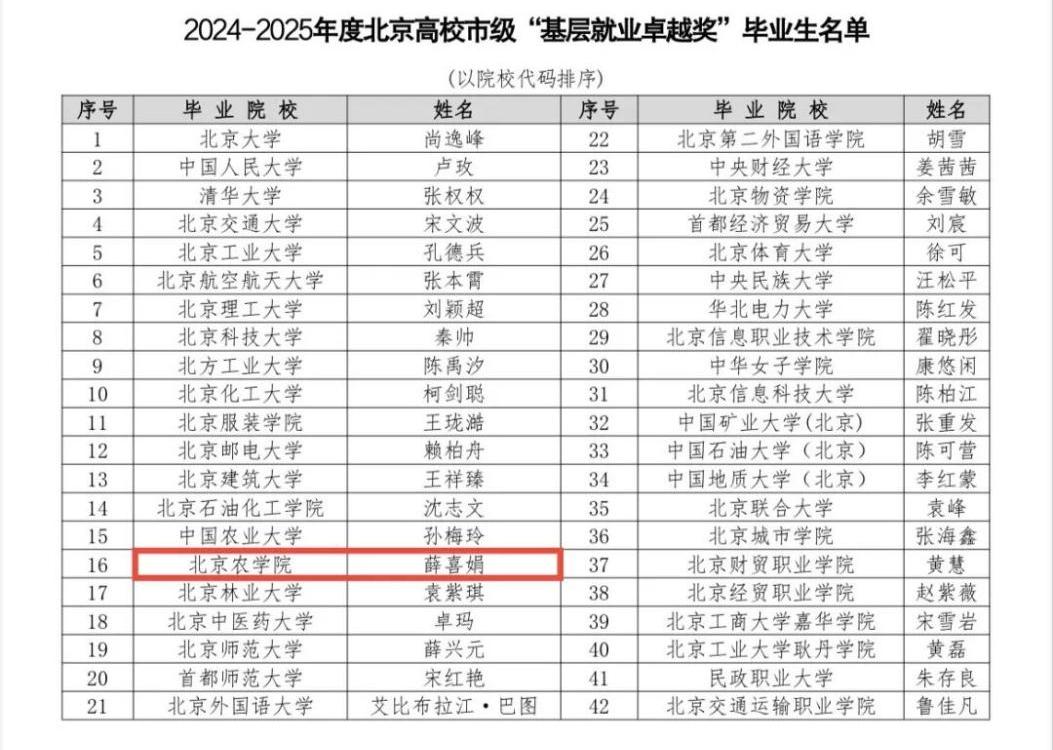 2024-2025年度北京高校市级“基层就业卓越奖”毕业生名单

(以院校代码排序)

| 序号 | 毕业院校 | 姓名 | 序号 | 毕业院校 | 姓名 |
|---|---|---|---|---|---|
| 1 | 北京大学 | 尚逸峰 | 22 | 北京第二外国语学院 | 胡雪 |
| 2 | 中国人民大学 | 卢玫 | 23 | 中央财经大学 | 姜茜茜 |
| 3 | 清华大学 | 张权权 | 24 | 北京物资学院 | 余雪敏 |
| 4 | 北京交通大学 | 宋文波 | 25 | 首都经济贸易大学 | 刘宸 |
| 5 | 北京工业大学 | 孔德兵 | 26 | 北京体育大学 | 徐可 |
| 6 | 北京航空航天大学 | 张本霄 | 27 | 中央民族大学 | 汪松平 |
| 7 | 北京理工大学 | 刘颖超 | 28 | 华北电力大学 | 陈红发 |
| 8 | 北京科技大学 | 秦帅 | 29 | 北京信息职业技术学院 | 翟晓彤 |
| 9 | 北方工业大学 | 陈禹汐 | 30 | 中华女子学院 | 康悠闲 |
| 10 | 北京化工大学 | 柯剑聪 | 31 | 北京信息科技大学 | 陈柏江 |
| 11 | 北京服装学院 | 王珑澔 | 32 | 中国矿业大学(北京) | 张重发 |
| 12 | 北京邮电大学 | 赖柏舟 | 33 | 中国石油大学(北京) | 陈可营 |
| 13 | 北京建筑大学 | 王祥臻 | 34 | 中国地质大学(北京) | 李红蒙 |
| 14 | 北京石油化工学院 | 沈志文 | 35 | 北京联合大学 | 袁峰 |
| 15 | 中国农业大学 | 孙梅玲 | 36 | 北京城市学院 | 张海鑫 |
| 16 | 北京农学院 | 薛喜娟 | 37 | 北京财贸职业学院 | 黄慧 |
| 17 | 北京林业大学 | 袁紫琪 | 38 | 北京经贸职业学院 | 赵紫薇 |
| 18 | 北京中医药大学 | 卓玛 | 39 | 北京工商大学嘉华学院 | 宋雪岩 |
| 19 | 北京师范大学 | 薛兴元 | 40 | 北京工业大学耿丹学院 | 黄磊 |
| 20 | 首都师范大学 | 宋红艳 | 41 | 民政职业大学 | 朱存良 |
| 21 | 北京外国语大学 | 艾比布拉江·巴图 | 42 | 北京交通运输职业学院 | 鲁佳凡 |